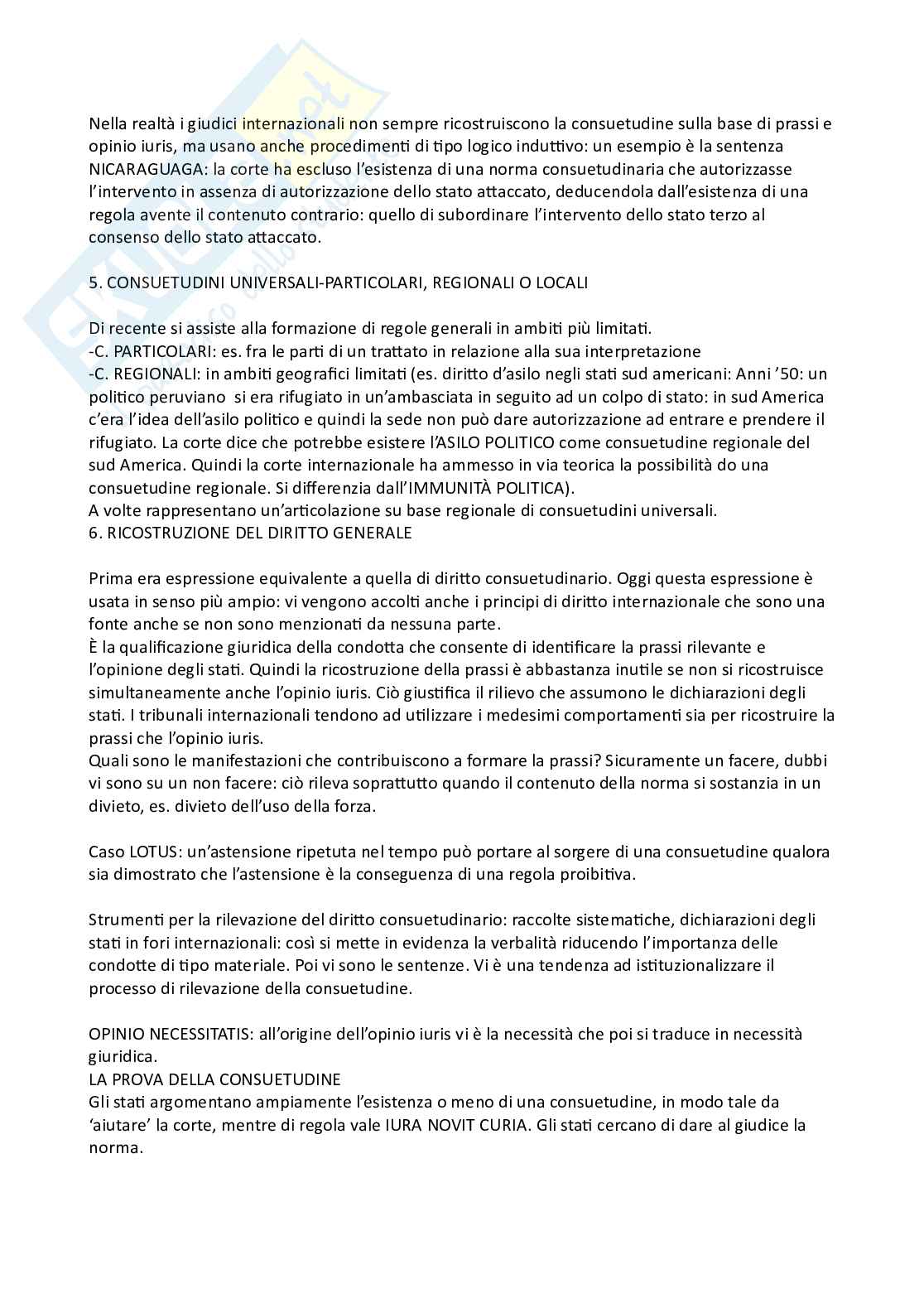 Nella realtà i giudici internazionali non sempre ricostruiscono la consuetudine sulla base di prassi e opinio iuris, ma usano anche procedimenti di tipo logico induttivo: un esempio è la sentenza NICARAGUAGA: la corte ha escluso l'esistenza di una norma consuetudinaria che autorizzasse l'intervento in assenza di autorizzazione dello stato attaccato, deducendola dall'esistenza di una regola avente il contenuto contrario: quello di subordinare l'intervento dello stato terzo al consenso dello stato attaccato.

5. CONSUETUDINI UNIVERSALI-PARTICOLARI, REGIONALI O LOCALI

Di recente si assiste alla formazione di regole generali in ambiti più limitati.
-C. PARTICOLARI: es. fra le parti di un trattato in relazione alla sua interpretazione
-C. REGIONALI: in ambiti geografici limitati (es. diritto d'asilo negli stati sud americani: Anni '50: un politico peruviano si era rifugiato in un'ambasciata in seguito ad un colpo di stato: in sud America c'era l'idea dell'asilo politico e quindi la sede non può dare autorizzazione ad entrare e prendere il rifugiato. La corte dice che potrebbe esistere l'ASILO POLITICO come consuetudine regionale del sud America. Quindi la corte internazionale ha ammesso in via teorica la possibilità do una consuetudine regionale. Si differenzia dall'IMMUNITÀ POLITICA).
A volte rappresentano un'articolazione su base regionale di consuetudini universali.
6. RICOSTRUZIONE DEL DIRITTO GENERALE

Prima era espressione equivalente a quella di diritto consuetudinario. Oggi questa espressione è usata in senso più ampio: vi vengono accolti anche i principi di diritto internazionale che sono una fonte anche se non sono menzionati da nessuna parte.
È la qualificazione giuridica della condotta che consente di identificare la prassi rilevante e l'opinione degli stati. Quindi la ricostruzione della prassi è abbastanza inutile se non si ricostruisce simultaneamente anche l'opinio iuris. Ciò giustifica il rilievo che assumono le dichiarazioni degli stati. I tribunali internazionali tendono ad utilizzare i medesimi comportamenti sia per ricostruire la prassi che l'opinio iuris.
Quali sono le manifestazioni che contribuiscono a formare la prassi? Sicuramente un facere, dubbi vi sono su un non facere: ciò rileva soprattutto quando il contenuto della norma si sostanzia in un divieto, es. divieto dell'uso della forza.

Caso LOTUS: un'astensione ripetuta nel tempo può portare al sorgere di una consuetudine qualora sia dimostrato che l'astensione è la conseguenza di una regola proibitiva.

Strumenti per la rilevazione del diritto consuetudinario: raccolte sistematiche, dichiarazioni degli stati in fori internazionali: così si mette in evidenza la verbalità riducendo l'importanza delle condotte di tipo materiale. Poi vi sono le sentenze. Vi è una tendenza ad istituzionalizzare il processo di rilevazione della consuetudine.

OPINIO NECESSITATIS: all'origine dell'opinio iuris vi è la necessità che poi si traduce in necessità giuridica.
LA PROVA DELLA CONSUETUDINE
Gli stati argomentano ampiamente l'esistenza o meno di una consuetudine, in modo tale da 'aiutare' la corte, mentre di regola vale IURA NOVIT CURIA. Gli stati cercano di dare al giudice la norma.